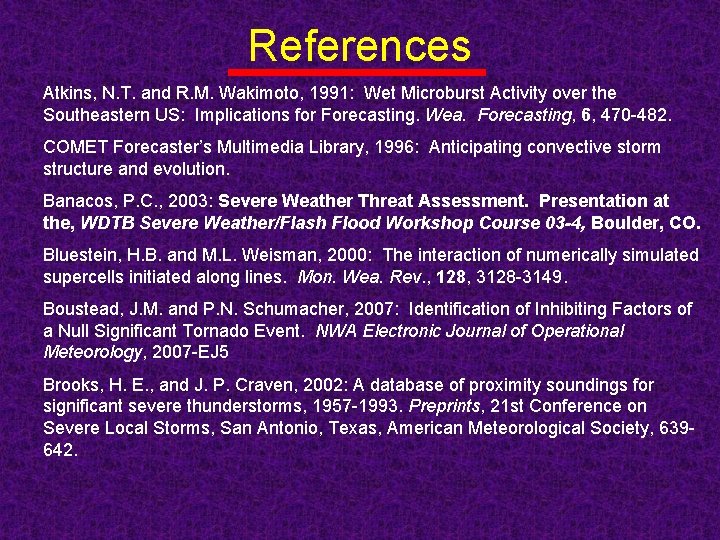 References

Atkins, N.T. and R.M. Wakimoto, 1991: Wet Microburst Activity over the Southeastern US: Implications for Forecasting. Wea. Forecasting, 6, 470-482.

COMET Forecaster's Multimedia Library, 1996: Anticipating convective storm structure and evolution.

Banacos, P.C., 2003: Severe Weather Threat Assessment. Presentation at the, WDTB Severe Weather/Flash Flood Workshop Course 03-4, Boulder, CO.

Bluestein, H.B. and M.L. Weisman, 2000: The interaction of numerically simulated supercells initiated along lines. Mon. Wea. Rev., 128, 3128-3149.

Boustead, J.M. and P.N. Schumacher, 2007: Identification of Inhibiting Factors of a Null Significant Tornado Event. NWA Electronic Journal of Operational Meteorology, 2007-EJ5

Brooks, H. E., and J. P. Craven, 2002: A database of proximity soundings for significant severe thunderstorms, 1957-1993. Preprints, 21st Conference on Severe Local Storms, San Antonio, Texas, American Meteorological Society, 639-642.